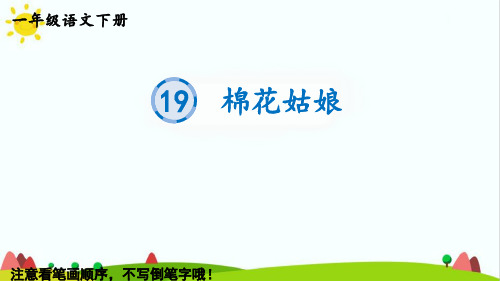 一年级语文下册

19 棉花姑娘

注意看笔画顺序，不写倒笔字哦！